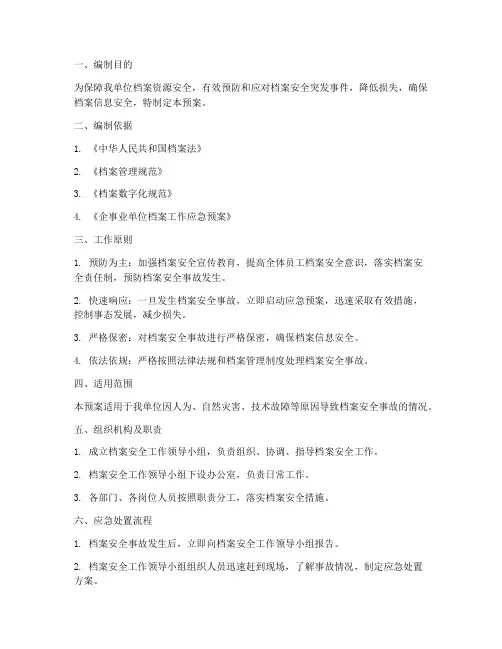 一、编制目的

为保障我单位档案资源安全，有效预防和应对档案安全突发事件，降低损失，确保档案信息安全，特制定本预案。

二、编制依据

1. 《中华人民共和国档案法》

2. 《档案管理规范》

3. 《档案数字化规范》

4. 《企事业单位档案工作应急预案》

三、工作原则

1. 预防为主：加强档案安全宣传教育，提高全体员工档案安全意识，落实档案安全责任制，预防档案安全事故发生。

2. 快速响应：一旦发生档案安全事故，立即启动应急预案，迅速采取有效措施，控制事态发展，减少损失。

3. 严格保密：对档案安全事故进行严格保密，确保档案信息安全。

4. 依法依规：严格按照法律法规和档案管理制度处理档案安全事故。

四、适用范围

本预案适用于我单位因人为、自然灾害、技术故障等原因导致档案安全事故的情况。

五、组织机构及职责

1. 成立档案安全工作领导小组，负责组织、协调、指导档案安全工作。

2. 档案安全工作领导小组下设办公室，负责日常工作。

3. 各部门、各岗位人员按照职责分工，落实档案安全措施。

六、应急处置流程

1. 档案安全事故发生后，立即向档案安全工作领导小组报告。

2. 档案安全工作领导小组组织人员迅速赶到现场，了解事故情况，制定应急处置方案。